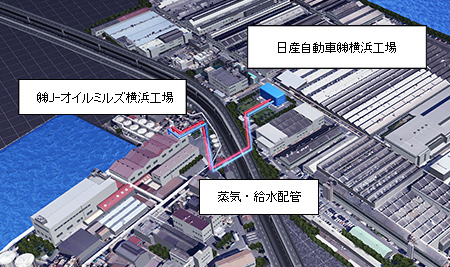 日産自動車㈱横浜工場

㈱J-オイルミルズ横浜工場

蒸気・給水配管